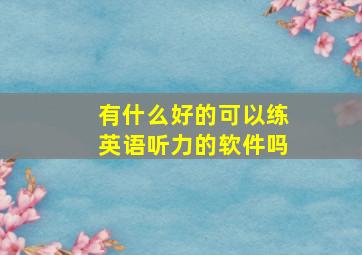 有什么好的可以练英语听力的软件吗